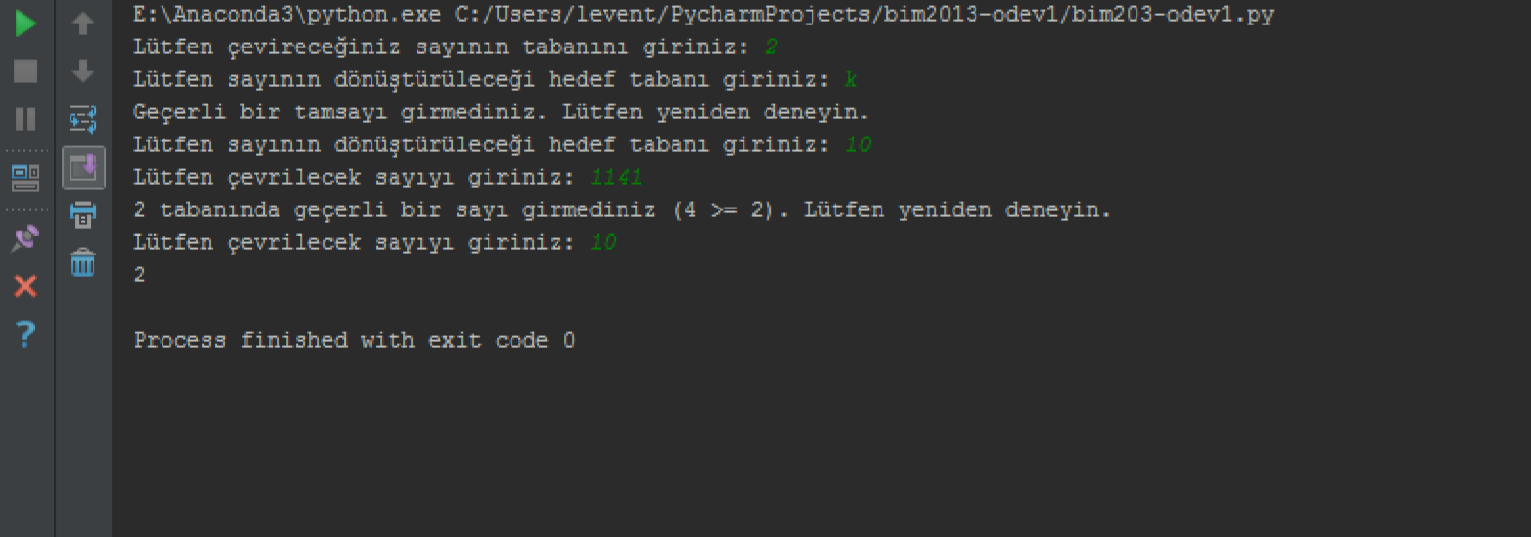 E:\Anaconda3\python.exe C:/Users/levent/PycharmProjects/bim2013-odev1/bim203-odev1.py
Lütfen çevireceğiniz sayının tabanını giriniz: 2
Lütfen sayının dönüştürüleceği hedef tabanı giriniz: k
Geçerli bir tamsayı girmediniz. Lütfen yeniden deneyin.
Lütfen sayının dönüştürüleceği hedef tabanı giriniz: 10
Lütfen çevrilecek sayıyı giriniz: 1141
2 tabanında geçerli bir sayı girmediniz (4 >= 2). Lütfen yeniden deneyin.
Lütfen çevrilecek sayıyı giriniz: 10
2

Process finished with exit code 0